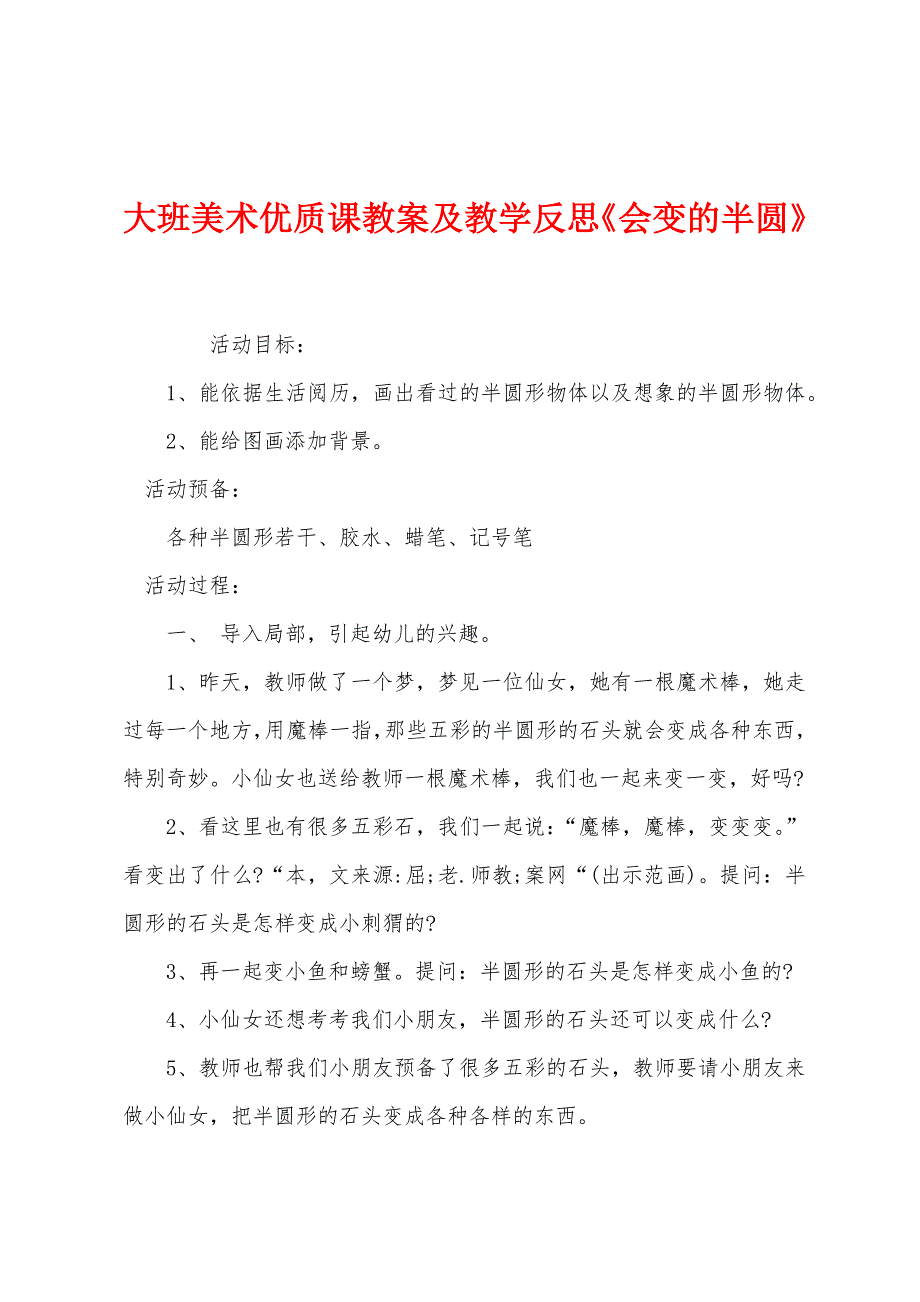 大班美术优质课教案及教学反思《会变的半圆》

活动目标：

1、能依据生活阅历，画出看过的半圆形物体以及想象的半圆形物体。

2、能给图画添加背景。

活动预备：

各种半圆形若干、胶水、蜡笔、记号笔

活动过程：

一、 导入局部，引起幼儿的兴趣。

1、昨天，教师做了一个梦，梦见一位仙女，她有一根魔术棒，她走过每一个地方，用魔棒一指，那些五彩的半圆形的石头就会变成各种东西，特别奇妙。小仙女也送给教师一根魔术棒，我们也一起来变一变，好吗?

2、看这里也有很多五彩石，我们一起说：“魔棒，魔棒，变变变。”看变出了什么?“本，文来源:屈;老.师教;案网“(出示范画)。提问：半圆形的石头是怎样变成小刺猬的?

3、再一起变小鱼和螃蟹。提问：半圆形的石头是怎样变成小鱼的?

4、小仙女还想考考我们小朋友，半圆形的石头还可以变成什么?

5、教师也帮我们小朋友预备了很多五彩的石头，教师要请小朋友来做小仙女，把半圆形的石头变成各种各样的东西。